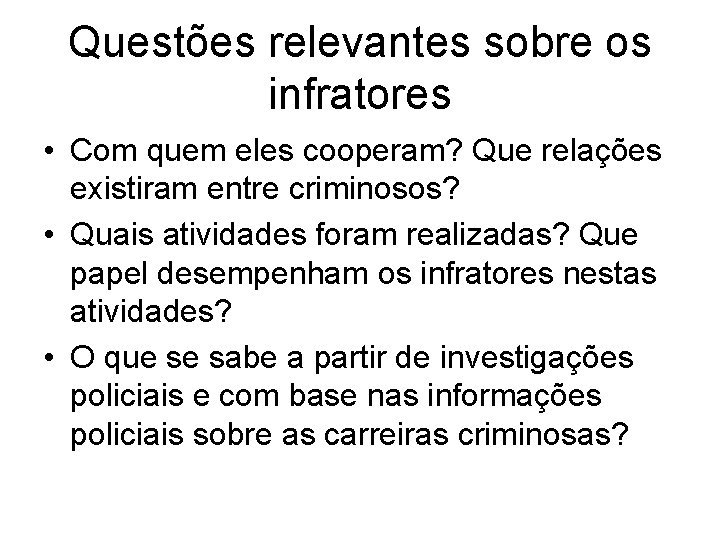 Questões relevantes sobre os infratores

• Com quem eles cooperam? Que relações existiram entre criminosos?
• Quais atividades foram realizadas? Que papel desempenham os infratores nestas atividades?
• O que se sabe a partir de investigações policiais e com base nas informações policiais sobre as carreiras criminosas?